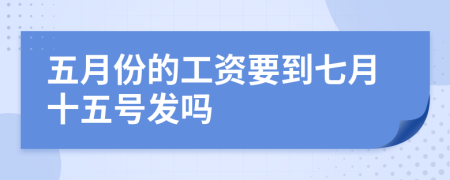 五月份的工资要到七月十五号发吗